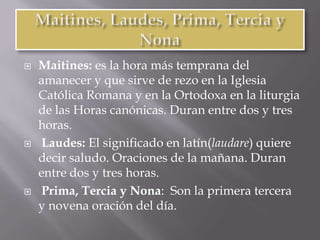 Maitines, Laudes, Prima, Tercia y Nona

Maitines: es la hora más temprana del amanecer y que sirve de rezo en la Iglesia Católica Romana y en la Ortodoxa en la liturgia de las Horas canónicas. Duran entre dos y tres horas.

Laudes: El significado en latín(laudare) quiere decir saludo. Oraciones de la mañana. Duran entre dos y tres horas.

Prima, Tercia y Nona: Son la primera tercera y novena oración del día.